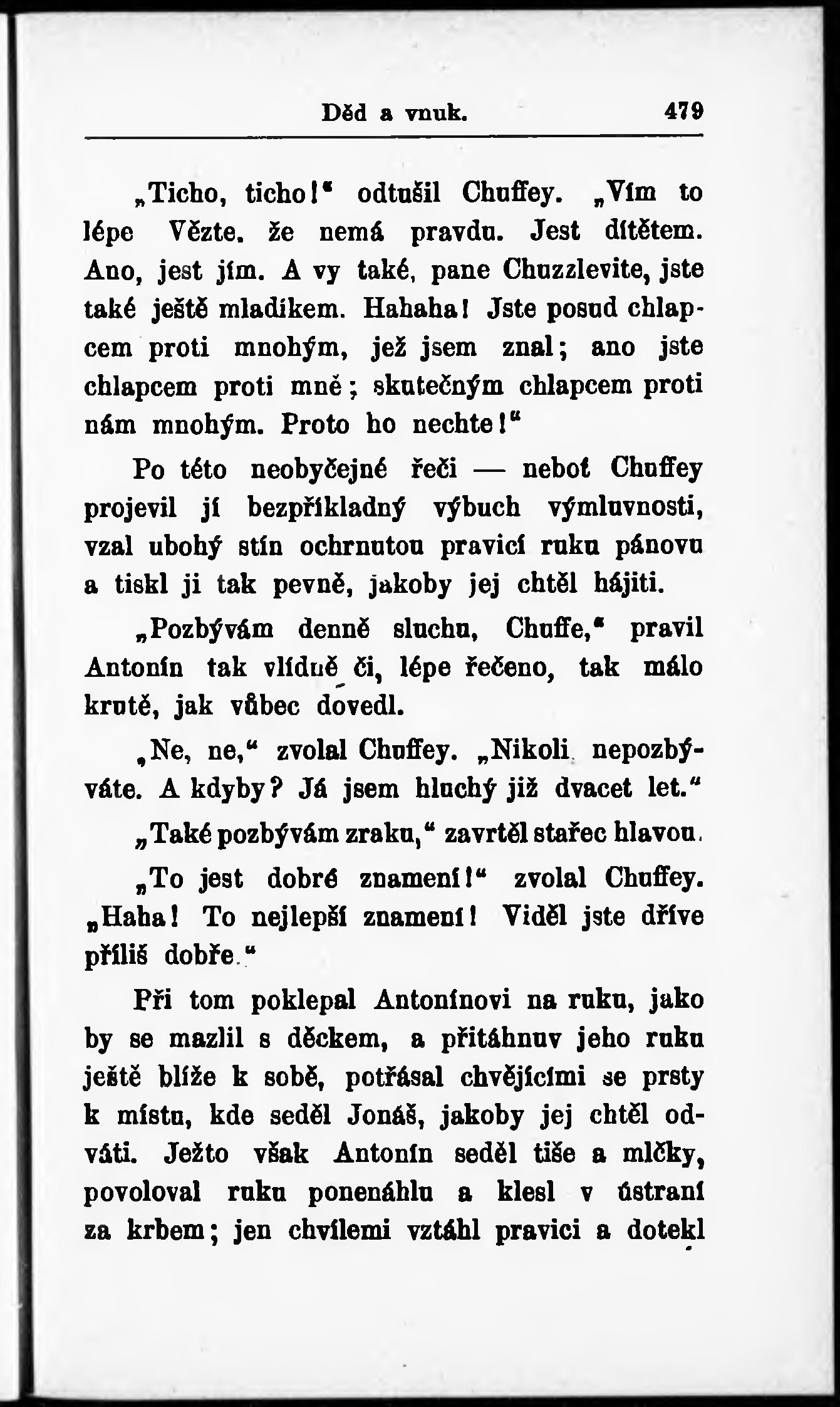 Děd a vnuk. 479

„Ticho, ticho!“ odtušil Chuffey. „Vím to lépe Vězte. že nemá pravdu. Jest dítětem. Ano, jest jím. A vy také, pane Chuzzlevite, jste také ještě mladíkem. Hahaha! Jste posud chlapcem proti mnohým, jež jsem znal; ano jste chlapcem proti mně; skutečným chlapcem proti nám mnohým. Proto ho nechte!“

Po této neobyčejné řeči — neboť Chuffey projevil jí bezpříkladný výbuch výmluvnosti, vzal ubohý stín ochrnutou pravicí ruku pánovu a tiskl ji tak pevně, jakoby jej chtěl hájiti.

„Pozbývám denně sluchu, Chuffe,“ pravil Antonín tak vlídně či, lépe řečeno, tak málo krutě, jak vůbec dovedl.

„Ne, ne,“ zvolal Chuffey. „Nikoli nepozbýváte. A kdyby? Já jsem hluchý již dvacet let.“

„Také pozbývám zraku,“ zavrtěl stařec hlavou.

„To jest dobré znamení!“ zvolal Chuffey. „Haha! To nejlepší znamení! Viděl jste dříve příliš dobře.“

Při tom poklepal Antonínovi na ruku, jako by se mazlil s děckem, a přitáhnuv jeho ruku ještě blíže k sobě, potřásal chvějícími se prsty k místu, kde seděl Jonáš, jakoby jej chtěl odváti. Ježto však Antonín seděl tiše a mlčky, povoloval ruku ponenáhlu a klesl v ústraní za krbem; jen chvílemi vztáhl pravici a dotekl